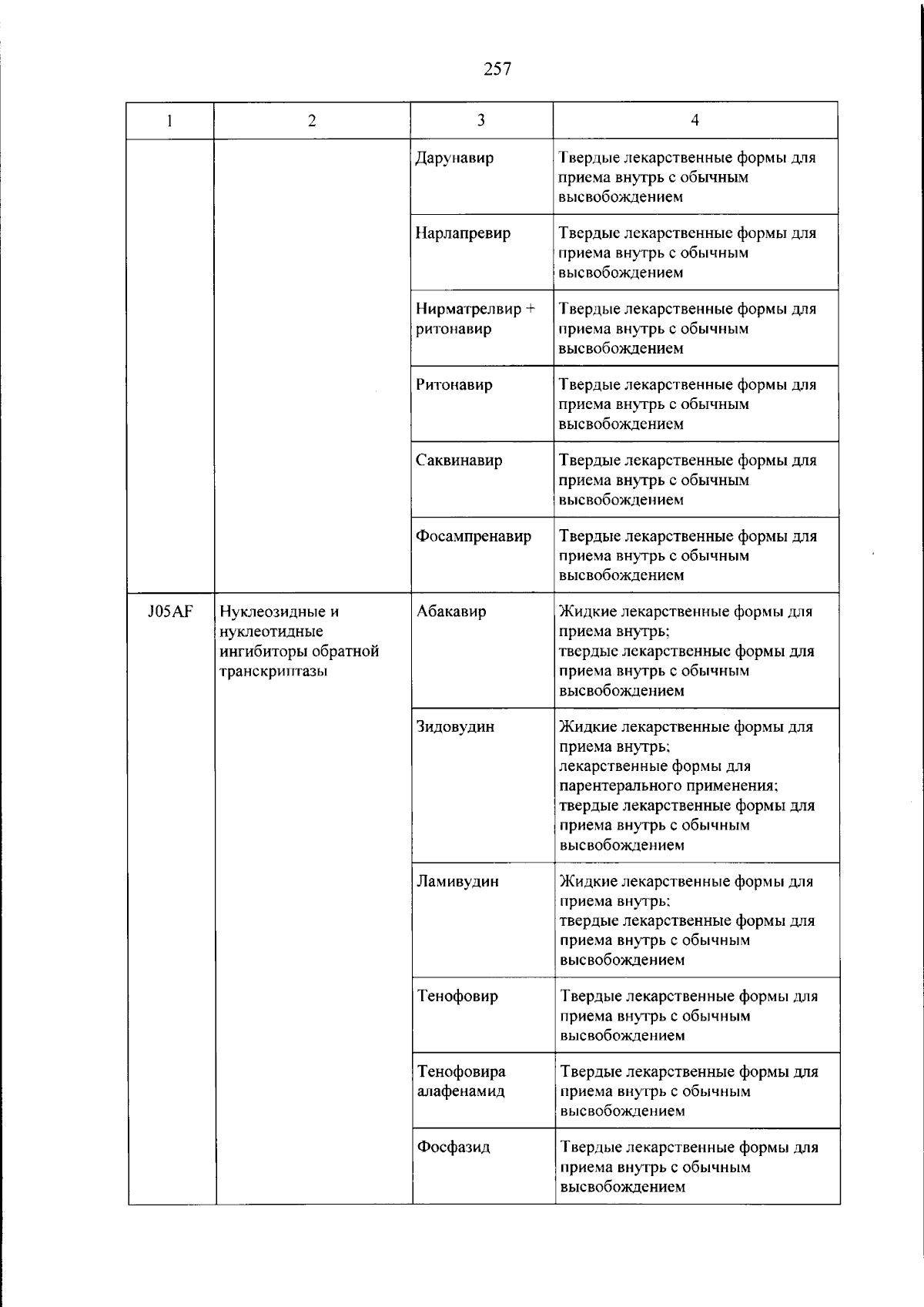 257

| 1 | 2 | 3 | 4 |
|---|---|---|---|
|  |  | Дарунавир | Твердые лекарственные формы для приема внутрь с обычным высвобождением |
|  |  | Нарлапревир | Твердые лекарственные формы для приема внутрь с обычным высвобождением |
|  |  | Нирматрелвир + ритонавир | Твердые лекарственные формы для приема внутрь с обычным высвобождением |
|  |  | Ритонавир | Твердые лекарственные формы для приема внутрь с обычным высвобождением |
|  |  | Саквинавир | Твердые лекарственные формы для приема внутрь с обычным высвобождением |
|  |  | Фосампренавир | Твердые лекарственные формы для приема внутрь с обычным высвобождением |
| J05AF | Нуклеозидные и нуклеотидные ингибиторы обратной транскриптазы | Абакавир | Жидкие лекарственные формы для приема внутрь; твердые лекарственные формы для приема внутрь с обычным высвобождением |
|  |  | Зидовудин | Жидкие лекарственные формы для приема внутрь; лекарственные формы для парентерального применения; твердые лекарственные формы для приема внутрь с обычным высвобождением |
|  |  | Ламивудин | Жидкие лекарственные формы для приема внутрь; твердые лекарственные формы для приема внутрь с обычным высвобождением |
|  |  | Тенофовир | Твердые лекарственные формы для приема внутрь с обычным высвобождением |
|  |  | Тенофовира алафенамид | Твердые лекарственные формы для приема внутрь с обычным высвобождением |
|  |  | Фосфазид | Твердые лекарственные формы для приема внутрь с обычным высвобождением |